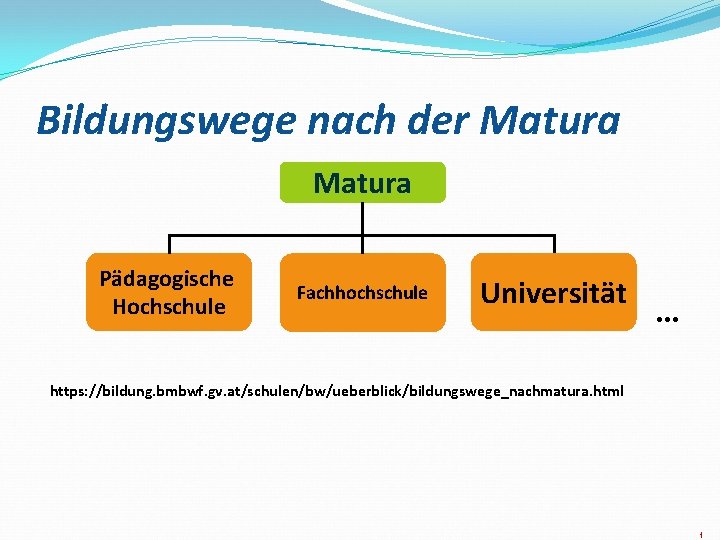 Bildungswege nach der Matura

Matura

Pädagogische Hochschule

Fachhochschule

Universität

…

https://bildung.bmbwf.gv.at/schulen/bw/ueberblick/bildungswege_nachmatura.html

1